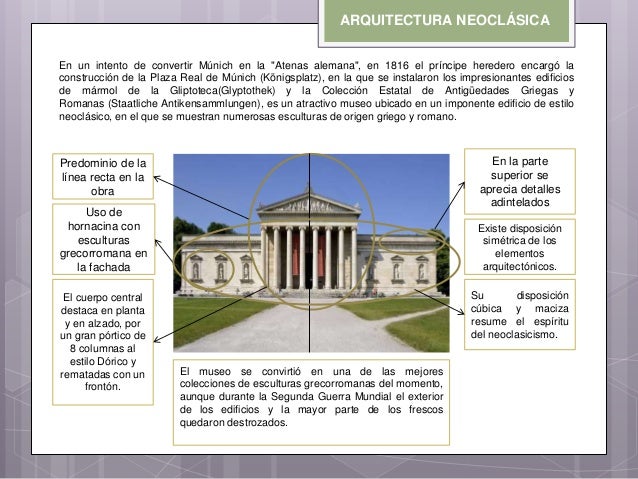 ARQUITECTURA NEOCLÁSICA

En un intento de convertir Múnich en la "Atenas alemana", en 1816 el príncipe heredero encargó la construcción de la Plaza Real de Múnich (Königsplatz), en la que se instalaron los impresionantes edificios de mármol de la Gliptoteca(Glyptothek) y la Colección Estatal de Antigüedades Griegas y Romanas (Staatliche Antikensammlungen), es un atractivo museo ubicado en un imponente edificio de estilo neoclásico, en el que se muestran numerosas esculturas de origen griego y romano.

Predominio de la línea recta en la obra

Uso de hornacina con esculturas grecorromana en la fachada

El cuerpo central destaca en planta y en alzado, por un gran pórtico de 8 columnas al estilo Dórico y rematadas con un frontón.

En la parte superior se aprecia detalles adintelados

Existe disposición simétrica de los elementos arquitectónicos.

Su disposición cúbica y maciza resume el espíritu del neoclasicismo.

El museo se convirtió en una de las mejores colecciones de esculturas grecorromanas del momento, aunque durante la Segunda Guerra Mundial el exterior de los edificios y la mayor parte de los frescos quedaron destrozados.